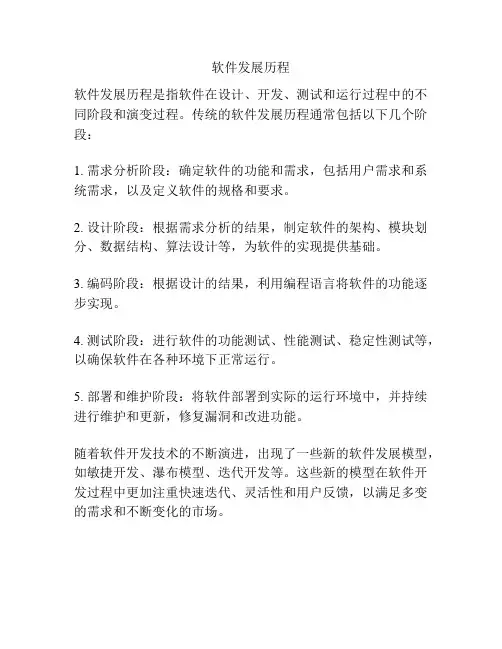 软件发展历程

软件发展历程是指软件在设计、开发、测试和运行过程中的不同阶段和演变过程。传统的软件发展历程通常包括以下几个阶段：

1. 需求分析阶段：确定软件的功能和需求，包括用户需求和系统需求，以及定义软件的规格和要求。

2. 设计阶段：根据需求分析的结果，制定软件的架构、模块划分、数据结构、算法设计等，为软件的实现提供基础。

3. 编码阶段：根据设计的结果，利用编程语言将软件的功能逐步实现。

4. 测试阶段：进行软件的功能测试、性能测试、稳定性测试等，以确保软件在各种环境下正常运行。

5. 部署和维护阶段：将软件部署到实际的运行环境中，并持续进行维护和更新，修复漏洞和改进功能。

随着软件开发技术的不断演进，出现了一些新的软件发展模型，如敏捷开发、瀑布模型、迭代开发等。这些新的模型在软件开发过程中更加注重快速迭代、灵活性和用户反馈，以满足多变的需求和不断变化的市场。